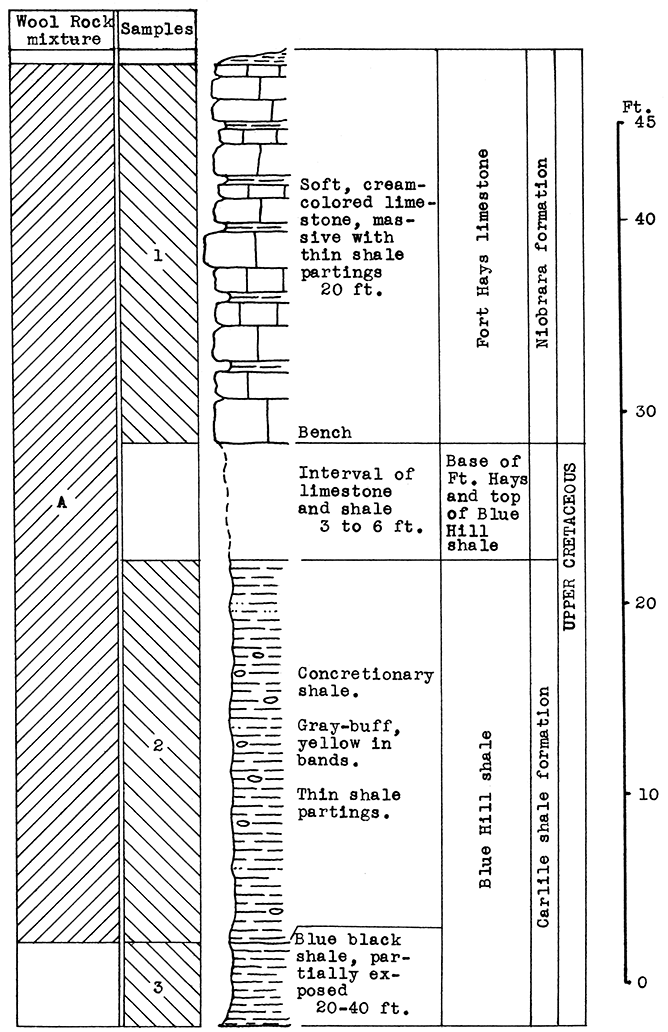 Wool Rock mixture

Samples

A

1

2

3

Soft, cream-colored limestone, massive with thin shale partings 20 ft.

Bench

Interval of limestone and shale 3 to 6 ft.

Concretionary shale.

Gray-buff, yellow in bands.

Thin shale partings.

Blue black shale, partially exposed 20-40 ft.

Fort Hays limestone

Base of Ft. Hays and top of Blue Hill shale

Blue Hill shale

Niobrara formation

Carlile shale formation

UPPER CRETACEOUS

Ft.
45
40
30
20
10
0